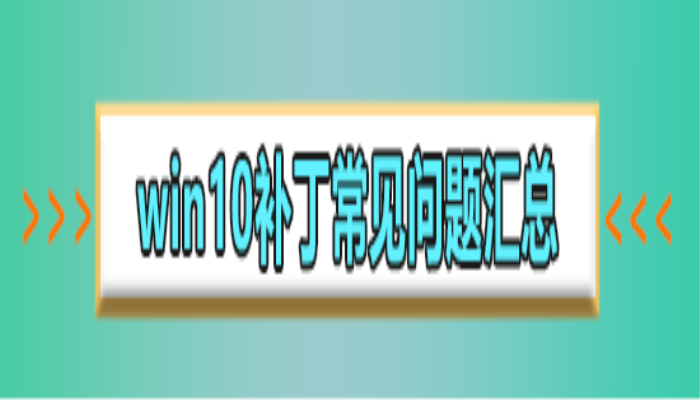 win10补丁常见问题汇总